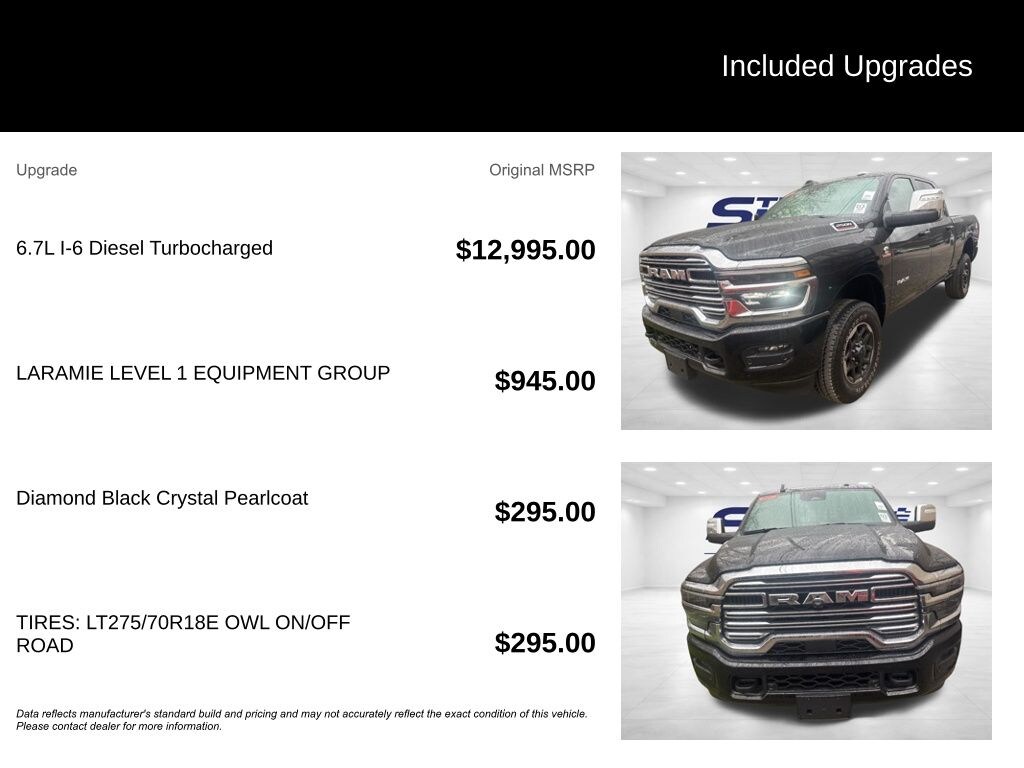 Included Upgrades

| Upgrade | Original MSRP |
|---|---|
| 6.7L I-6 Diesel Turbocharged | $12,995.00 |
| LARAMIE LEVEL 1 EQUIPMENT GROUP | $945.00 |
| Diamond Black Crystal Pearlcoat | $295.00 |
| TIRES: LT275/70R18E OWL ON/OFF ROAD | $295.00 |

Data reflects manufacturer's standard build and pricing and may not accurately reflect the exact condition of this vehicle. Please contact dealer for more information.

RAM

RAM